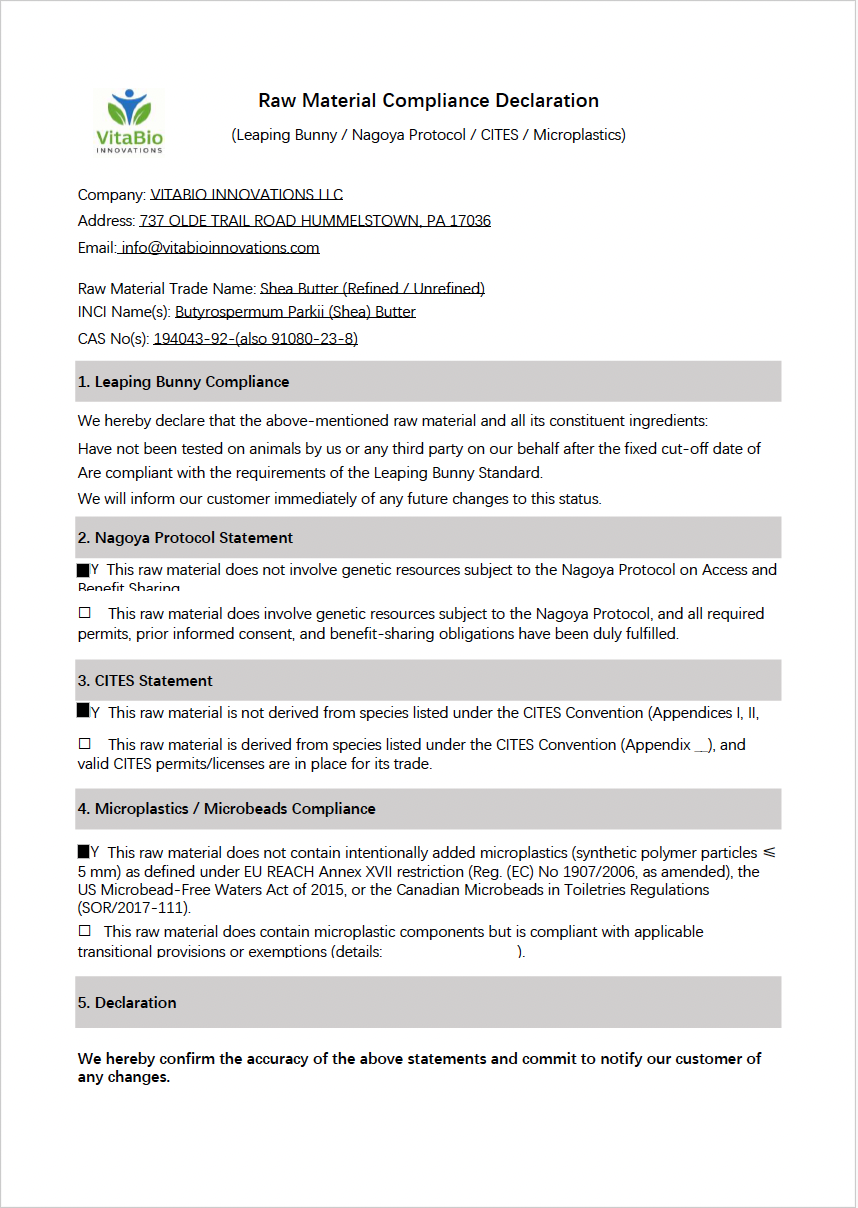 VitaBio
INNOVATIONS

Raw Material Compliance Declaration

(Leaping Bunny / Nagoya Protocol / CITES / Microplastics)

Company: VITABIO INNOVATIONS LLC
Address: 737 OLDE TRAIL ROAD HUMMELSTOWN, PA 17036
Email: info@vitabioinnovations.com

Raw Material Trade Name: Shea Butter (Refined / Unrefined)
INCI Name(s): Butyrospermum Parkii (Shea) Butter
CAS No(s): 194043-92-(also 91080-23-8)

1. Leaping Bunny Compliance

We hereby declare that the above-mentioned raw material and all its constituent ingredients:

Have not been tested on animals by us or any third party on our behalf after the fixed cut-off date of

Are compliant with the requirements of the Leaping Bunny Standard.

We will inform our customer immediately of any future changes to this status.

2. Nagoya Protocol Statement

■Y This raw material does not involve genetic resources subject to the Nagoya Protocol on Access and Benefit Sharing

☐ This raw material does involve genetic resources subject to the Nagoya Protocol, and all required permits, prior informed consent, and benefit-sharing obligations have been duly fulfilled.

3. CITES Statement

■Y This raw material is not derived from species listed under the CITES Convention (Appendices I, II,

☐ This raw material is derived from species listed under the CITES Convention (Appendix __), and valid CITES permits/licenses are in place for its trade.

4. Microplastics / Microbeads Compliance

■Y This raw material does not contain intentionally added microplastics (synthetic polymer particles ≤ 5 mm) as defined under EU REACH Annex XVII restriction (Reg. (EC) No 1907/2006, as amended), the US Microbead-Free Waters Act of 2015, or the Canadian Microbeads in Toiletries Regulations (SOR/2017-111).

☐ This raw material does contain microplastic components but is compliant with applicable transitional provisions or exemptions (details: ).

5. Declaration

We hereby confirm the accuracy of the above statements and commit to notify our customer of any changes.